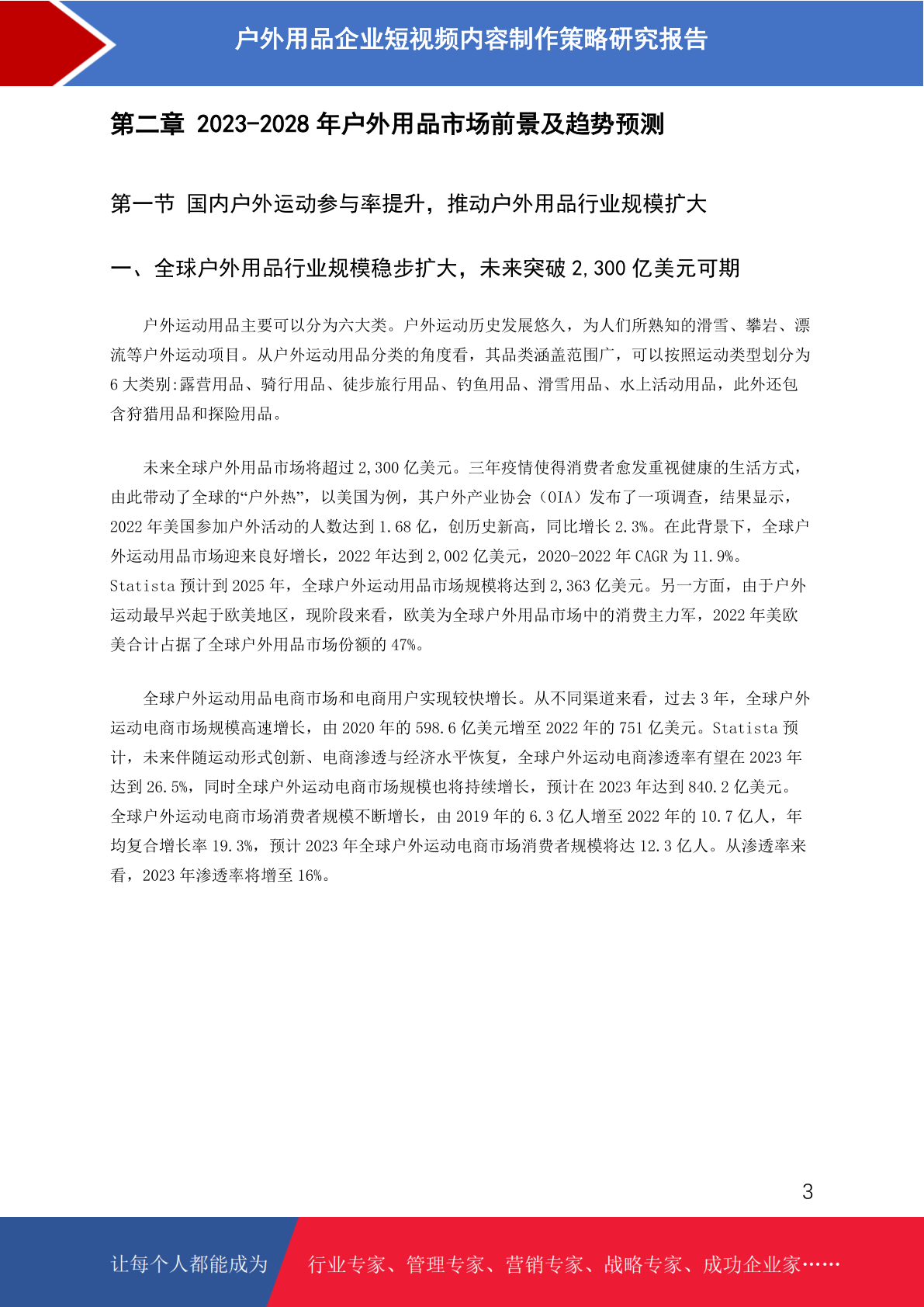 户外用品企业短视频内容制作策略研究报告

第二章 2023-2028 年户外用品市场前景及趋势预测

第一节 国内户外运动参与率提升，推动户外用品行业规模扩大

一、全球户外用品行业规模稳步扩大，未来突破 2,300 亿美元可期

户外运动用品主要可以分为六大类。户外运动历史发展悠久，为人们所熟知的滑雪、攀岩、漂流等户外运动项目。从户外运动用品分类的角度看，其品类涵盖范围广，可以按照运动类型划分为 6 大类别:露营用品、骑行用品、徒步旅行用品、钓鱼用品、滑雪用品、水上活动用品，此外还包含狩猎用品和探险用品。

未来全球户外用品市场将超过 2,300 亿美元。三年疫情使得消费者愈发重视健康的生活方式，由此带动了全球的“户外热”，以美国为例，其户外产业协会（OIA）发布了一项调查，结果显示，2022 年美国参加户外活动的人数达到 1.68 亿，创历史新高，同比增长 2.3%。在此背景下，全球户外运动用品市场迎来良好增长，2022 年达到 2,002 亿美元，2020-2022 年 CAGR 为 11.9%。Statista 预计到 2025 年，全球户外运动用品市场规模将达到 2,363 亿美元。另一方面，由于户外运动最早兴起于欧美地区，现阶段来看，欧美为全球户外用品市场中的消费主力军，2022 年美欧美合计占据了全球户外用品市场份额的 47%。

全球户外运动用品电商市场和电商用户实现较快增长。从不同渠道来看，过去 3 年，全球户外运动电商市场规模高速增长，由 2020 年的 598.6 亿美元增至 2022 年的 751 亿美元。Statista 预计，未来伴随运动形式创新、电商渗透与经济水平恢复，全球户外运动电商渗透率有望在 2023 年达到 26.5%，同时全球户外运动电商市场规模也将持续增长，预计在 2023 年达到 840.2 亿美元。全球户外运动电商市场消费者规模不断增长，由 2019 年的 6.3 亿人增至 2022 年的 10.7 亿人，年均复合增长率 19.3%，预计 2023 年全球户外运动电商市场消费者规模将达 12.3 亿人。从渗透率来看，2023 年渗透率将增至 16%。

3

让每个人都能成为 行业专家、管理专家、营销专家、战略专家、成功企业家……